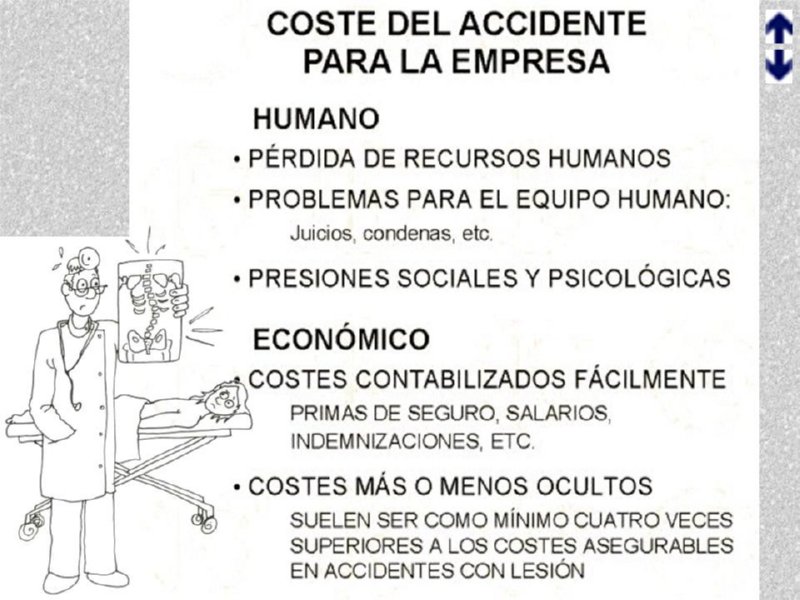 COSTE DEL ACCIDENTE
PARA LA EMPRESA

HUMANO

• PÉRDIDA DE RECURSOS HUMANOS

• PROBLEMAS PARA EL EQUIPO HUMANO:
Juicios, condenas, etc.

• PRESIONES SOCIALES Y PSICOLÓGICAS

ECONÓMICO

• COSTES CONTABILIZADOS FÁCILMENTE
PRIMAS DE SEGURO, SALARIOS, INDEMNIZACIONES, ETC.

• COSTES MÁS O MENOS OCULTOS
SUELEN SER COMO MÍNIMO CUATRO VECES SUPERIORES A LOS COSTES ASEGURABLES EN ACCIDENTES CON LESIÓN